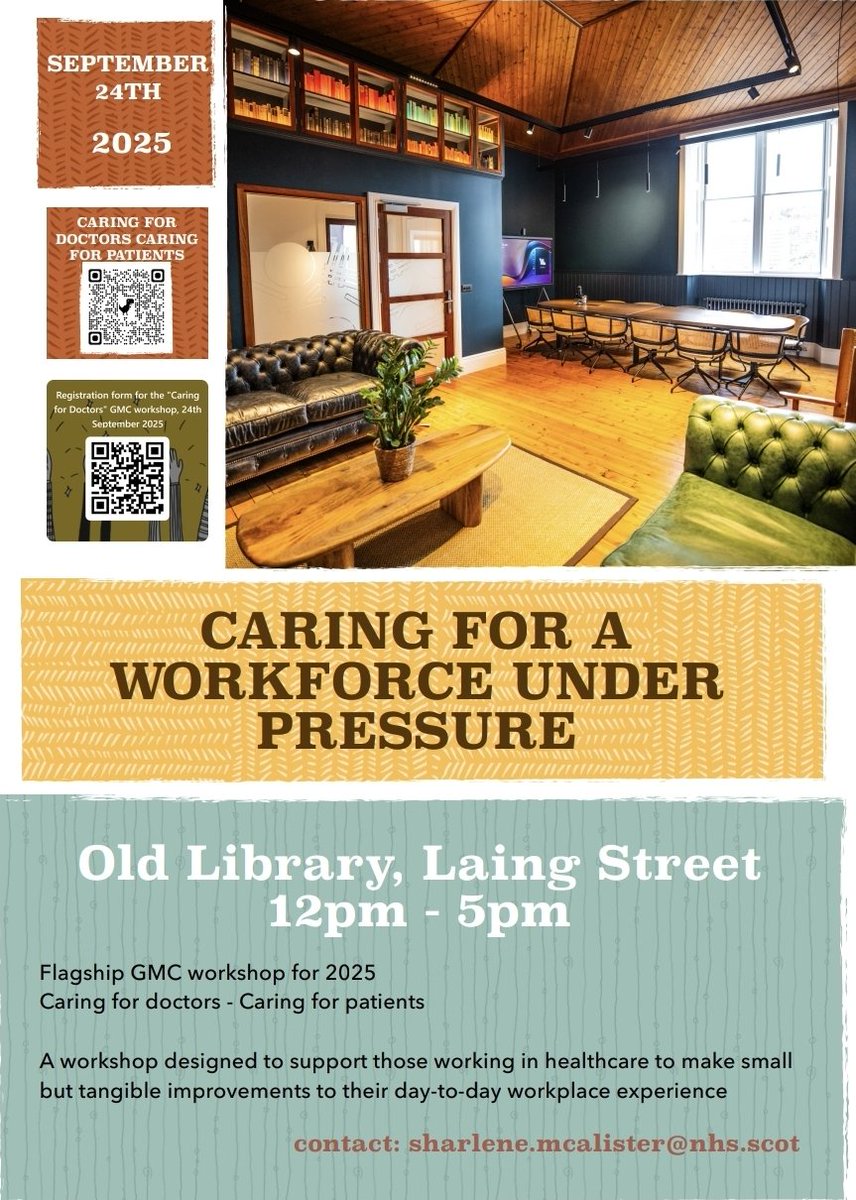 SEPTEMBER 24TH

2025

CARING FOR DOCTORS CARING FOR PATIENTS

Registration form for the "Caring for Doctors" GMC workshop, 24th September 2025

CARING FOR A WORKFORCE UNDER PRESSURE

Old Library, Laing Street
12pm - 5pm

Flagship GMC workshop for 2025
Caring for doctors - Caring for patients

A workshop designed to support those working in healthcare to make small but tangible improvements to their day-to-day workplace experience

contact: sharlene.mcalister@nhs.scot